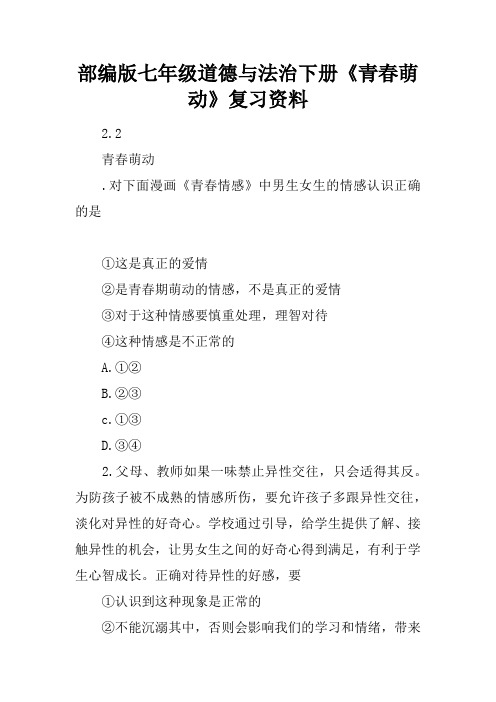 部编版七年级道德与法治下册《青春萌动》复习资料

2.2

青春萌动

.对下面漫画《青春情感》中男生女生的情感认识正确的是

①这是真正的爱情

②是青春期萌动的情感，不是真正的爱情

③对于这种情感要慎重处理，理智对待

④这种情感是不正常的

A.①②

B.②③

c.①③

D.③④

2.父母、教师如果一味禁止异性交往，只会适得其反。为防孩子被不成熟的情感所伤，要允许孩子多跟异性交往，淡化对异性的好奇心。学校通过引导，给学生提供了解、接触异性的机会，让男女生之间的好奇心得到满足，有利于学生心智成长。正确对待异性的好感，要

①认识到这种现象是正常的

②不能沉溺其中，否则会影响我们的学习和情绪，带来